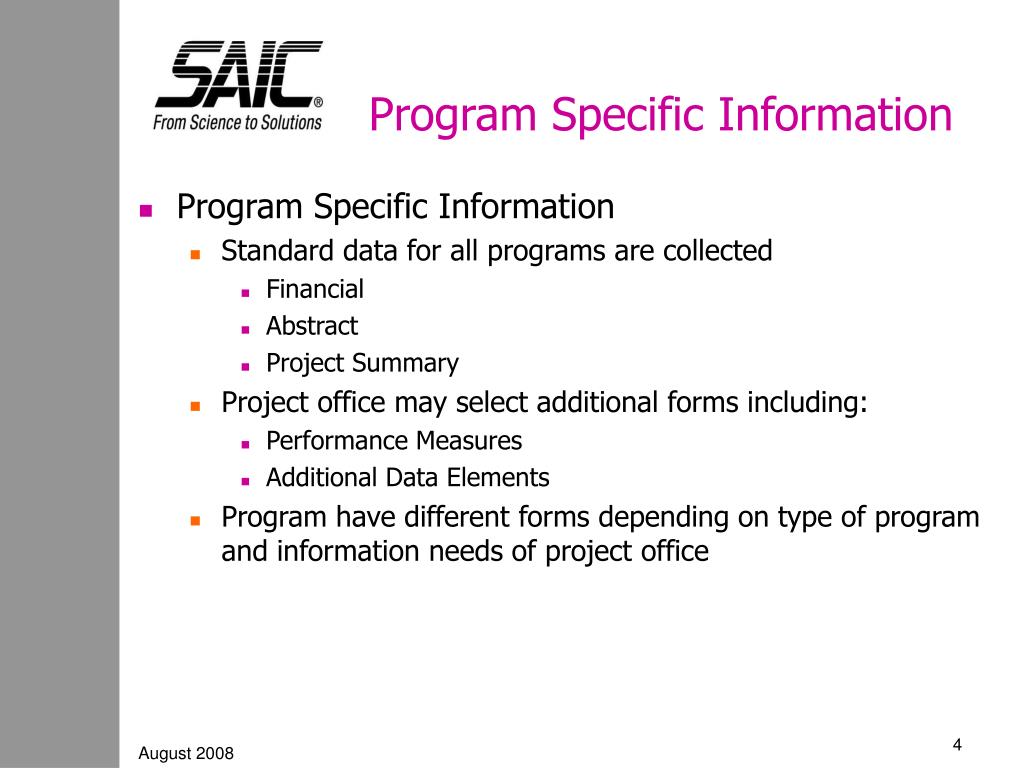 SAIC®
From Science to Solutions

Program Specific Information

- Program Specific Information
  - Standard data for all programs are collected
    - Financial
    - Abstract
    - Project Summary
  - Project office may select additional forms including:
    - Performance Measures
    - Additional Data Elements
  - Program have different forms depending on type of program and information needs of project office

August 2008

4